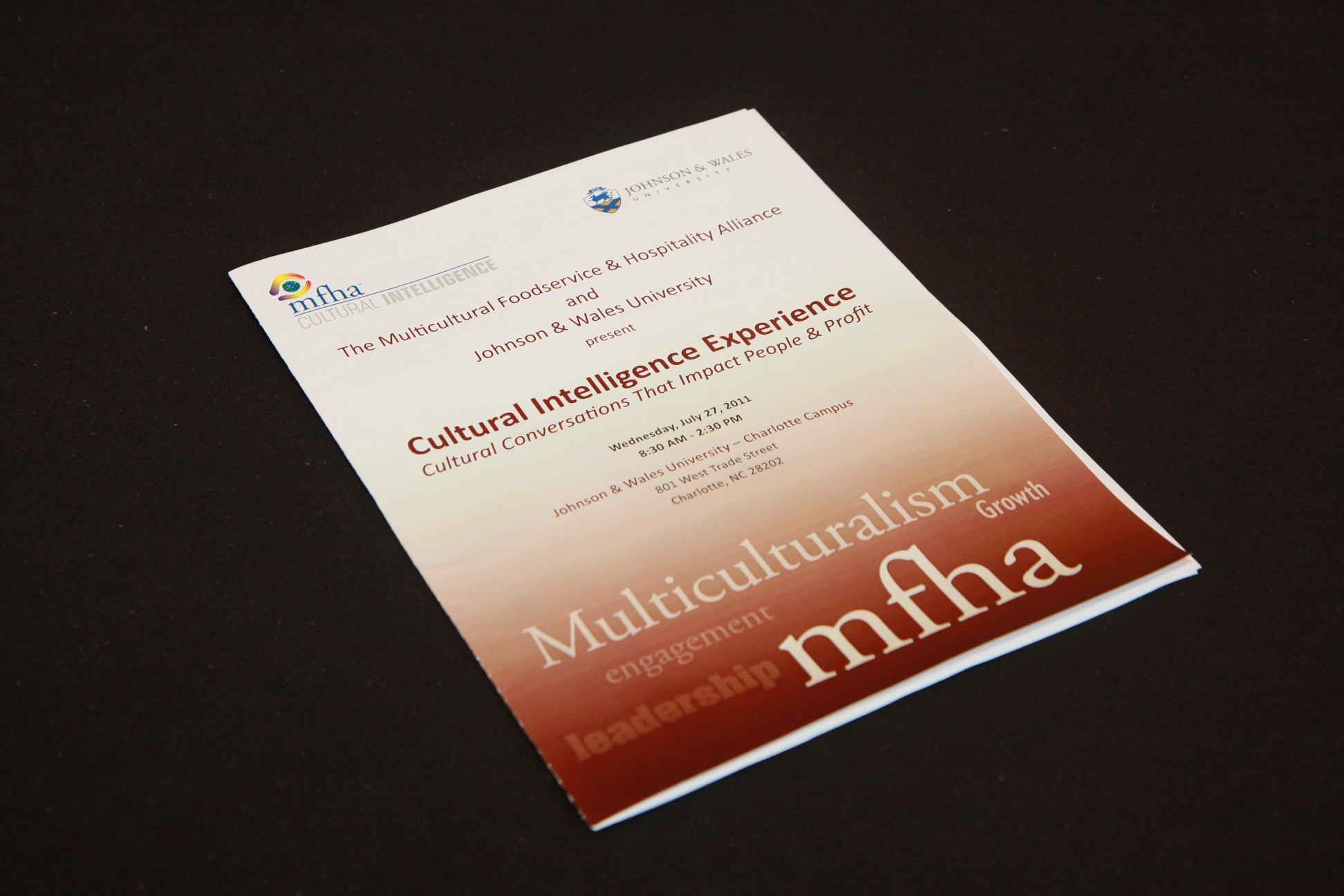 mfha
CULTURAL INTELLIGENCE

JOHNSON & WALES
UNIVERSITY

The Multicultural Foodservice & Hospitality Alliance
and
Johnson & Wales University
present

Cultural Intelligence Experience
Cultural Conversations That Impact People & Profit

Wednesday, July 27, 2011
8:30 AM - 2:30 PM

Johnson & Wales University – Charlotte Campus
801 West Trade Street
Charlotte, NC 28202

Multiculturalism
Growth
engagement
leadership
mfha